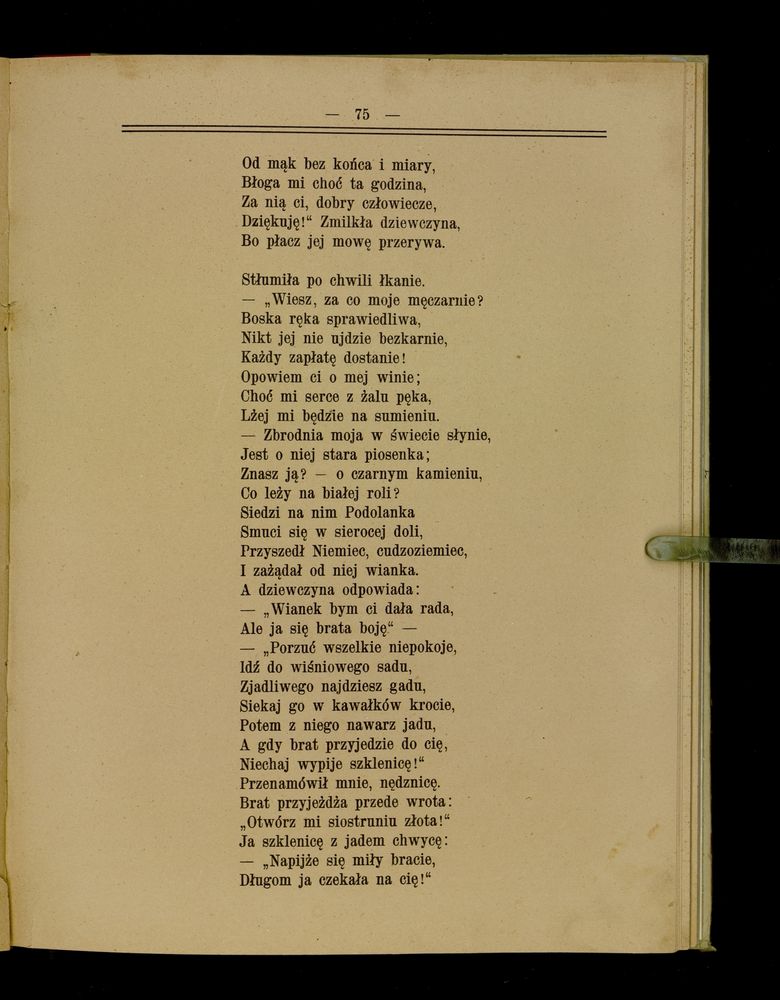 — 75 —

Od mąk bez końca i miary,
Błoga mi choć ta godzina,
Za nią ci, dobry człowiecze,
Dziękuję!“ Zmilkła dziewczyna,
Bo płacz jej mowę przerywa.

Stłumiła po chwili łkanie.
— „Wiesz, za co moje męczarnie?
Boska ręka sprawiedliwa,
Nikt jej nie ujdzie bezkarnie,
Każdy zapłatę dostanie!
Opowiem ci o mej winie;
Choć mi serce z żalu pęka,
Lżej mi będzie na sumieniu.
— Zbrodnia moja w świecie słynie,
Jest o niej stara piosenka;
Znasz ją? — o czarnym kamieniu,
Co leży na białej roli?
Siedzi na nim Podolanka
Smuci się w sierocej doli,
Przyszedł Niemiec, cudzoziemiec,
I zażądał od niej wianka.
A dziewczyna odpowiada:
— „Wianek bym ci dała rada,
Ale ja się brata boję“ —
— „Porzuć wszelkie niepokoje,
Idź do wiśniowego sadu,
Zjadliwego najdziesz gadu,
Siekaj go w kawałków krocie,
Potem z niego nawarz jadu,
A gdy brat przyjedzie do cię,
Niechaj wypije szklenicę!“
Przenamówił mnie, nędznicę.
Brat przyjeżdża przede wrota:
„Otwórz mi siostruniu złota!“
Ja szklenicę z jadem chwycę:
— „Napijże się miły bracie,
Długom ja czekała na cię!“